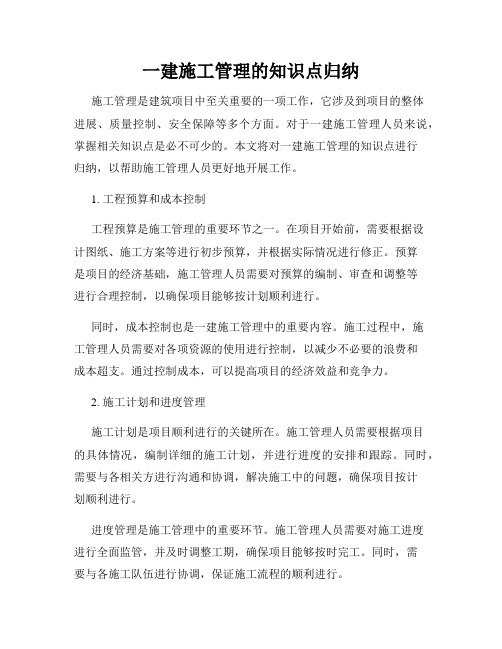 一建施工管理的知识点归纳

施工管理是建筑项目中至关重要的一项工作，它涉及到项目的整体进展、质量控制、安全保障等多个方面。对于一建施工管理人员来说，掌握相关知识点是必不可少的。本文将对一建施工管理的知识点进行归纳，以帮助施工管理人员更好地开展工作。

1. 工程预算和成本控制

工程预算是施工管理的重要环节之一。在项目开始前，需要根据设计图纸、施工方案等进行初步预算，并根据实际情况进行修正。预算是项目的经济基础，施工管理人员需要对预算的编制、审查和调整等进行合理控制，以确保项目能够按计划顺利进行。

同时，成本控制也是一建施工管理中的重要内容。施工过程中，施工管理人员需要对各项资源的使用进行控制，以减少不必要的浪费和成本超支。通过控制成本，可以提高项目的经济效益和竞争力。

2. 施工计划和进度管理

施工计划是项目顺利进行的关键所在。施工管理人员需要根据项目的具体情况，编制详细的施工计划，并进行进度的安排和跟踪。同时，需要与各相关方进行沟通和协调，解决施工中的问题，确保项目按计划顺利进行。

进度管理是施工管理中的重要环节。施工管理人员需要对施工进度进行全面监管，并及时调整工期，确保项目能够按时完工。同时，需要与各施工队伍进行协调，保证施工流程的顺利进行。